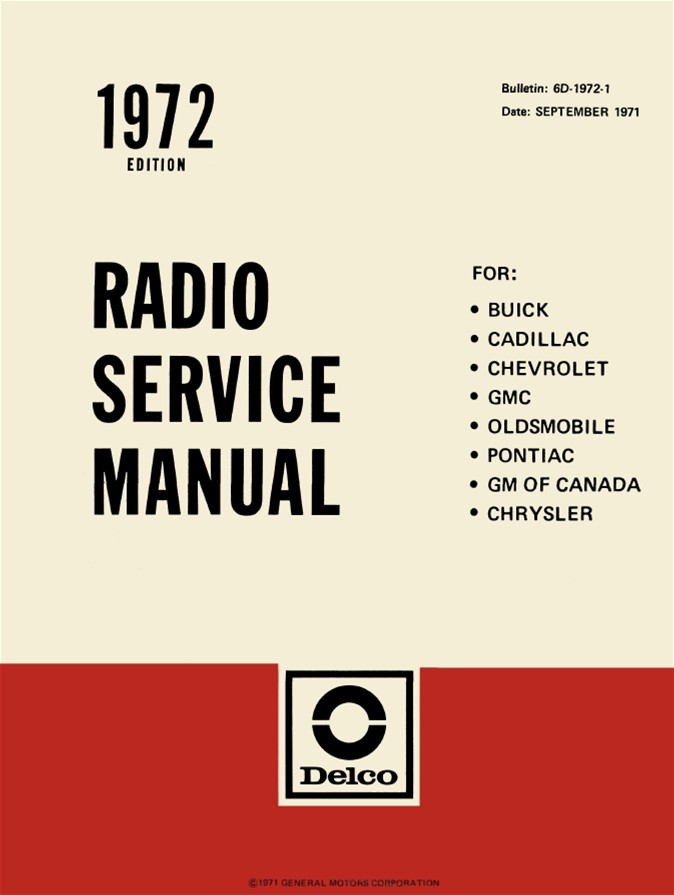 1972
EDITION

Bulletin: 6D-1972-1
Date: SEPTEMBER 1971

RADIO
SERVICE
MANUAL

FOR:
• BUICK
• CADILLAC
• CHEVROLET
• GMC
• OLDSMOBILE
• PONTIAC
• GM OF CANADA
• CHRYSLER

Delco

©1971 GENERAL MOTORS CORPORATION